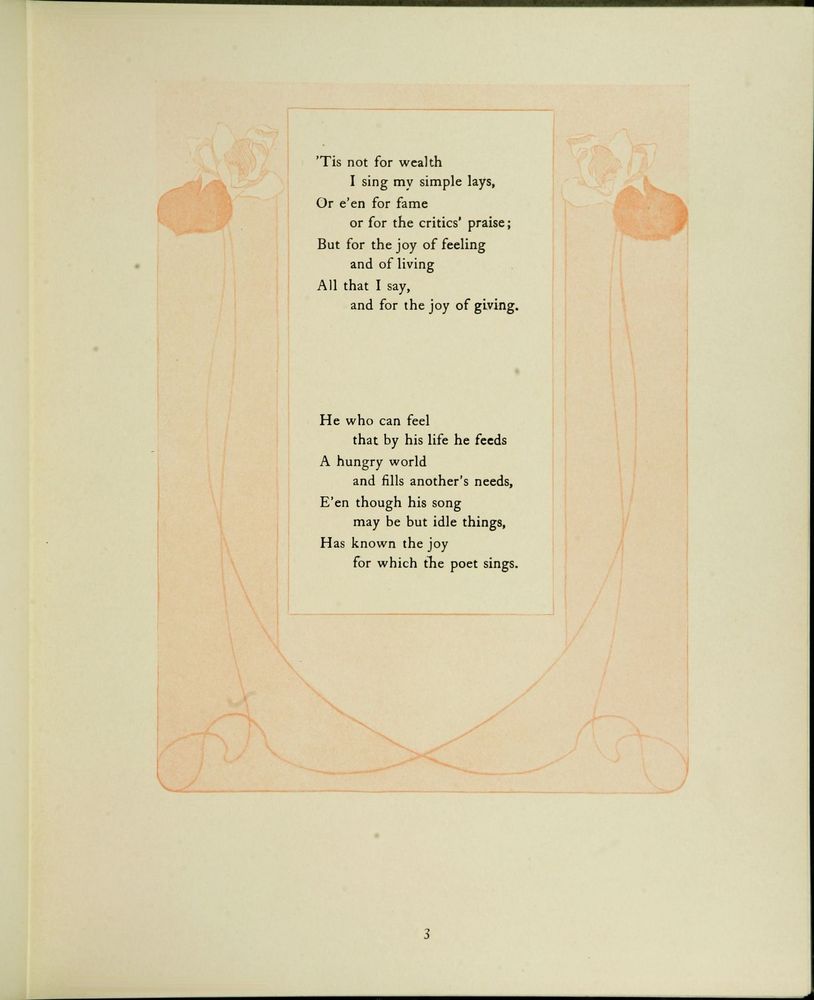 'Tis not for wealth
I sing my simple lays,
Or e'en for fame
or for the critics' praise;
But for the joy of feeling
and of living
All that I say,
and for the joy of giving.

He who can feel
that by his life he feeds
A hungry world
and fills another's needs,
E'en though his song
may be but idle things,
Has known the joy
for which the poet sings.

3